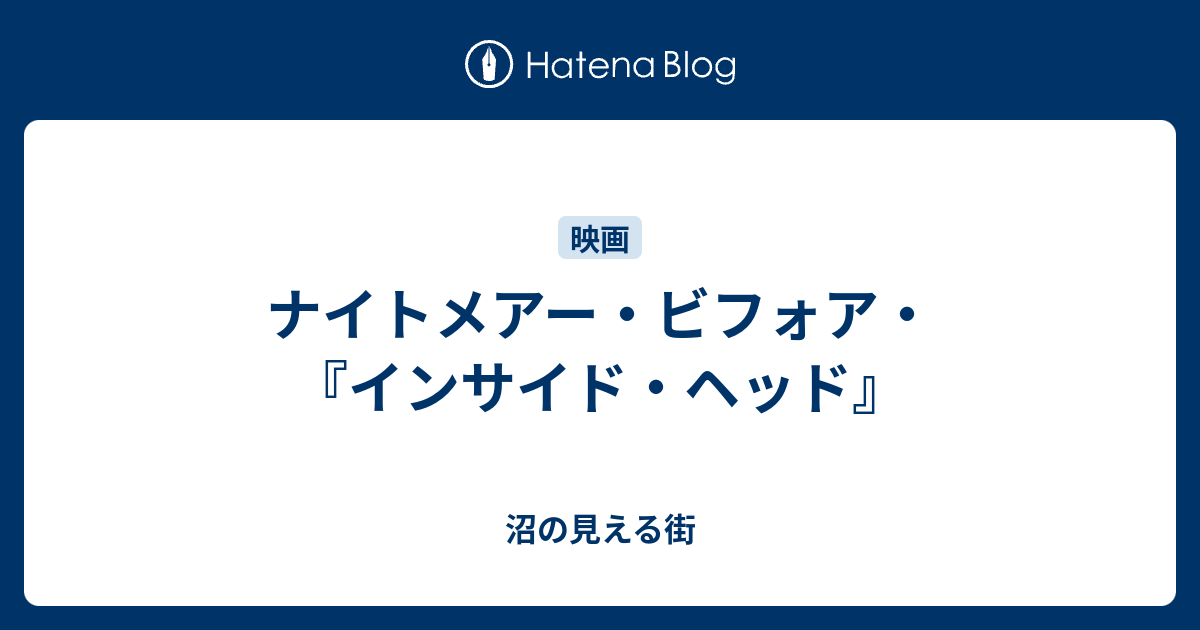 Hatena Blog

映画

ナイトメアー・ビフォア・『インサイド・ヘッド』

沼の見える街